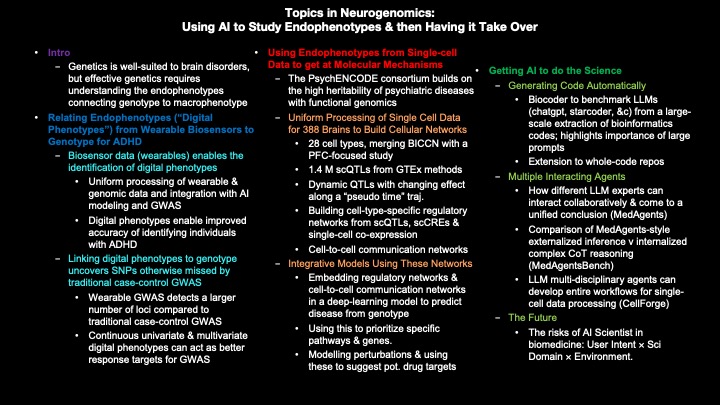 Topics in Neurogenomics:
Using AI to Study Endophenotypes & then Having it Take Over

• Intro
– Genetics is well-suited to brain disorders, but effective genetics requires understanding the endophenotypes connecting genotype to macrophenotype
• Relating Endophenotypes ("Digital Phenotypes") from Wearable Biosensors to Genotype for ADHD
– Biosensor data (wearables) enables the identification of digital phenotypes
• Uniform processing of wearable & genomic data and integration with AI modeling and GWAS
• Digital phenotypes enable improved accuracy of identifying individuals with ADHD
– Linking digital phenotypes to genotype uncovers SNPs otherwise missed by traditional case-control GWAS
• Wearable GWAS detects a larger number of loci compared to traditional case-control GWAS
• Continuous univariate & multivariate digital phenotypes can act as better response targets for GWAS

• Using Endophenotypes from Single-cell Data to get at Molecular Mechanisms
– The PsychENCODE consortium builds on the high heritability of psychiatric diseases with functional genomics
– Uniform Processing of Single Cell Data for 388 Brains to Build Cellular Networks
• 28 cell types, merging BICCN with a PFC-focused study
• 1.4 M scQTLs from GTEx methods
• Dynamic QTLs with changing effect along a "pseudo time" traj.
• Building cell-type-specific regulatory networks from scQTLs, scCREs & single-cell co-expression
• Cell-to-cell communication networks
– Integrative Models Using These Networks
• Embedding regulatory networks & cell-to-cell communication networks in a deep-learning model to predict disease from genotype
• Using this to prioritize specific pathways & genes.
• Modelling perturbations & using these to suggest pot. drug targets

• Getting AI to do the Science
– Generating Code Automatically
• Biocoder to benchmark LLMs (chatgpt, starcoder, &c) from a large-scale extraction of bioinformatics codes; highlights importance of large prompts
• Extension to whole-code repos
– Multiple Interacting Agents
• How different LLM experts can interact collaboratively & come to a unified conclusion (MedAgents)
• Comparison of MedAgents-style externalized inference v internalized complex CoT reasoning (MedAgentsBench)
• LLM multi-disciplinary agents can develop entire workflows for single-cell data processing (CellForge)
– The Future
• The risks of AI Scientist in biomedicine: User Intent × Sci Domain × Environment.